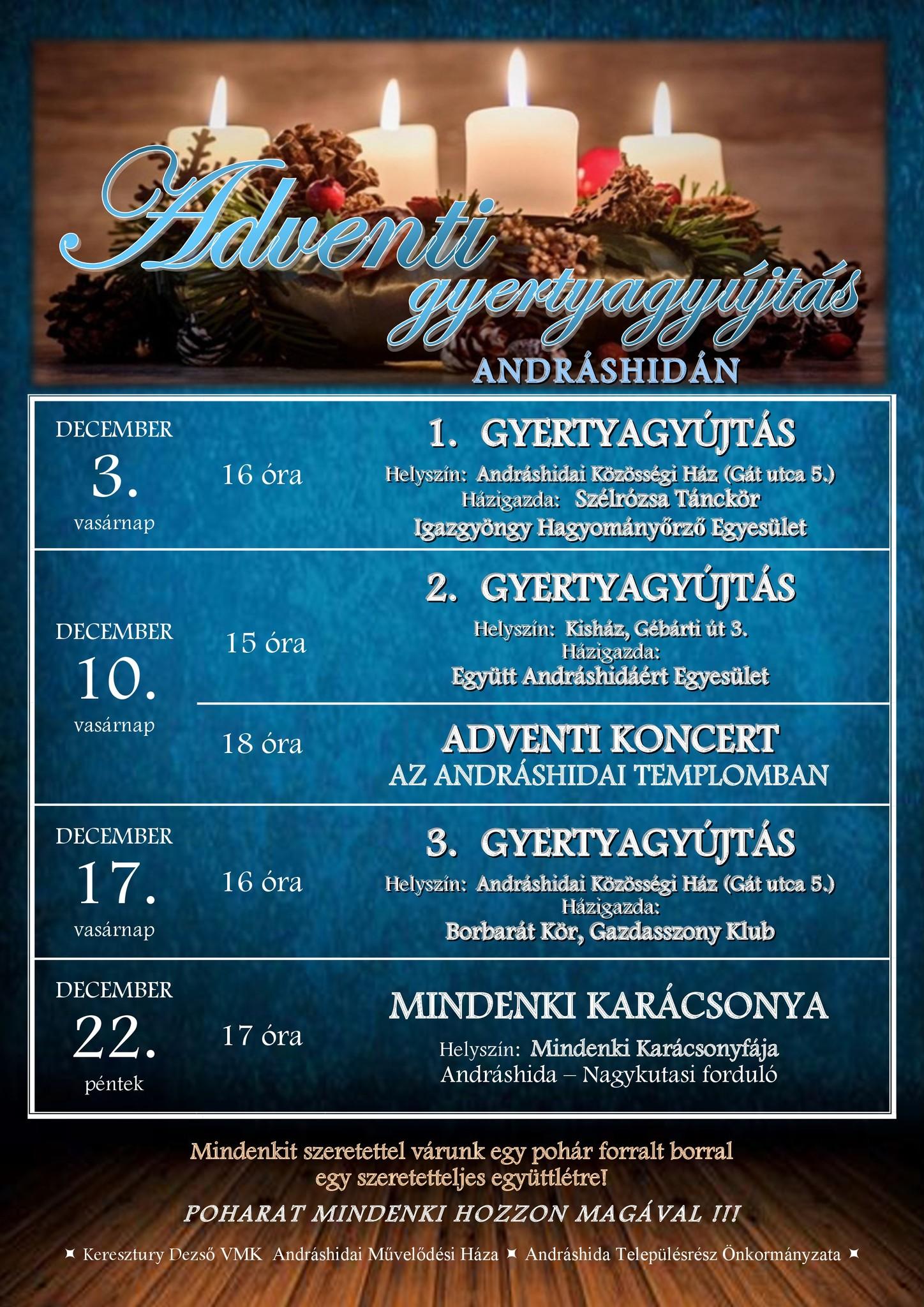 Adventi gyertyagyújtás
ANDRÁSHIDÁN

DECEMBER
3.
vasárnap

16 óra

1. GYERTYAGYÚJTÁS
Helyszín: Andráshidai Közösségi Ház (Gát utca 5.)
Házigazda: Szélrózsa Tánckör
Igazgyöngy Hagyományőrző Egyesület

DECEMBER
10.
vasárnap

15 óra

2. GYERTYAGYÚJTÁS
Helyszín: Kisház, Gébárti út 3.
Házigazda:
Együtt Andráshidáért Egyesület

18 óra

ADVENTI KONCERT
AZ ANDRÁSHIDAI TEMPLOMBAN

DECEMBER
17.
vasárnap

16 óra

3. GYERTYAGYÚJTÁS
Helyszín: Andráshidai Közösségi Ház (Gát utca 5.)
Házigazda:
Borbarát Kör, Gazdasszony Klub

DECEMBER
22.
péntek

17 óra

MINDENKI KARÁCSONYA
Helyszín: Mindenki Karácsonyfája
Andráshida – Nagykutasi forduló

Mindenkit szeretettel várunk egy pohár forralt borral egy szeretetteljes együttlétre!

POHARAT MINDENKI HOZZON MAGÁVAL !!!

Keresztury Dezső VMK Andráshidai Művelődési Háza Andráshida Településrész Önkormányzata